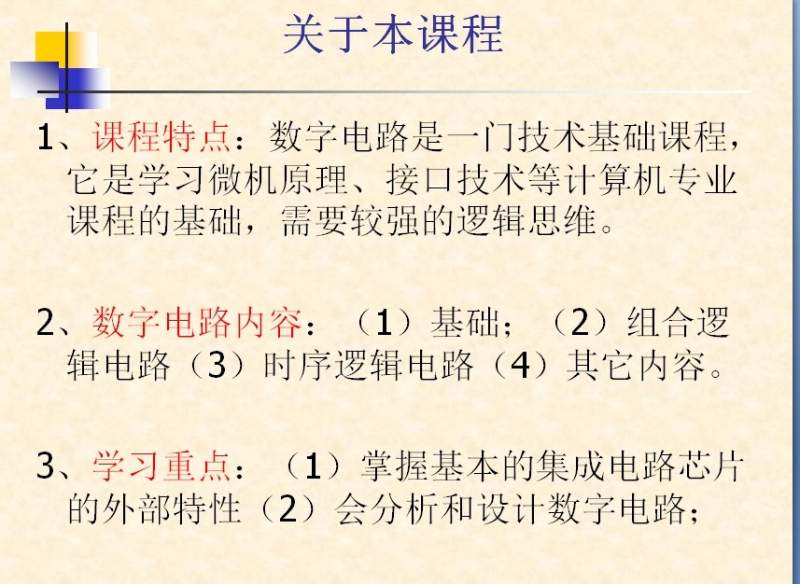 关于本课程

1、课程特点：数字电路是一门技术基础课程，它是学习微机原理、接口技术等计算机专业课程的基础，需要较强的逻辑思维。

2、数字电路内容：（1）基础；（2）组合逻辑电路（3）时序逻辑电路（4）其它内容。

3、学习重点：（1）掌握基本的集成电路芯片的外部特性（2）会分析和设计数字电路；